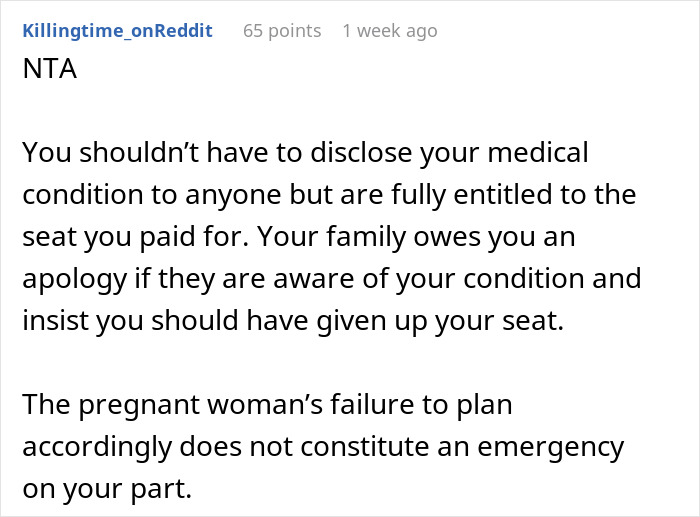 Killingtime_onReddit 65 points 1 week ago
NTA

You shouldn’t have to disclose your medical condition to anyone but are fully entitled to the seat you paid for. Your family owes you an apology if they are aware of your condition and insist you should have given up your seat.

The pregnant woman’s failure to plan accordingly does not constitute an emergency on your part.